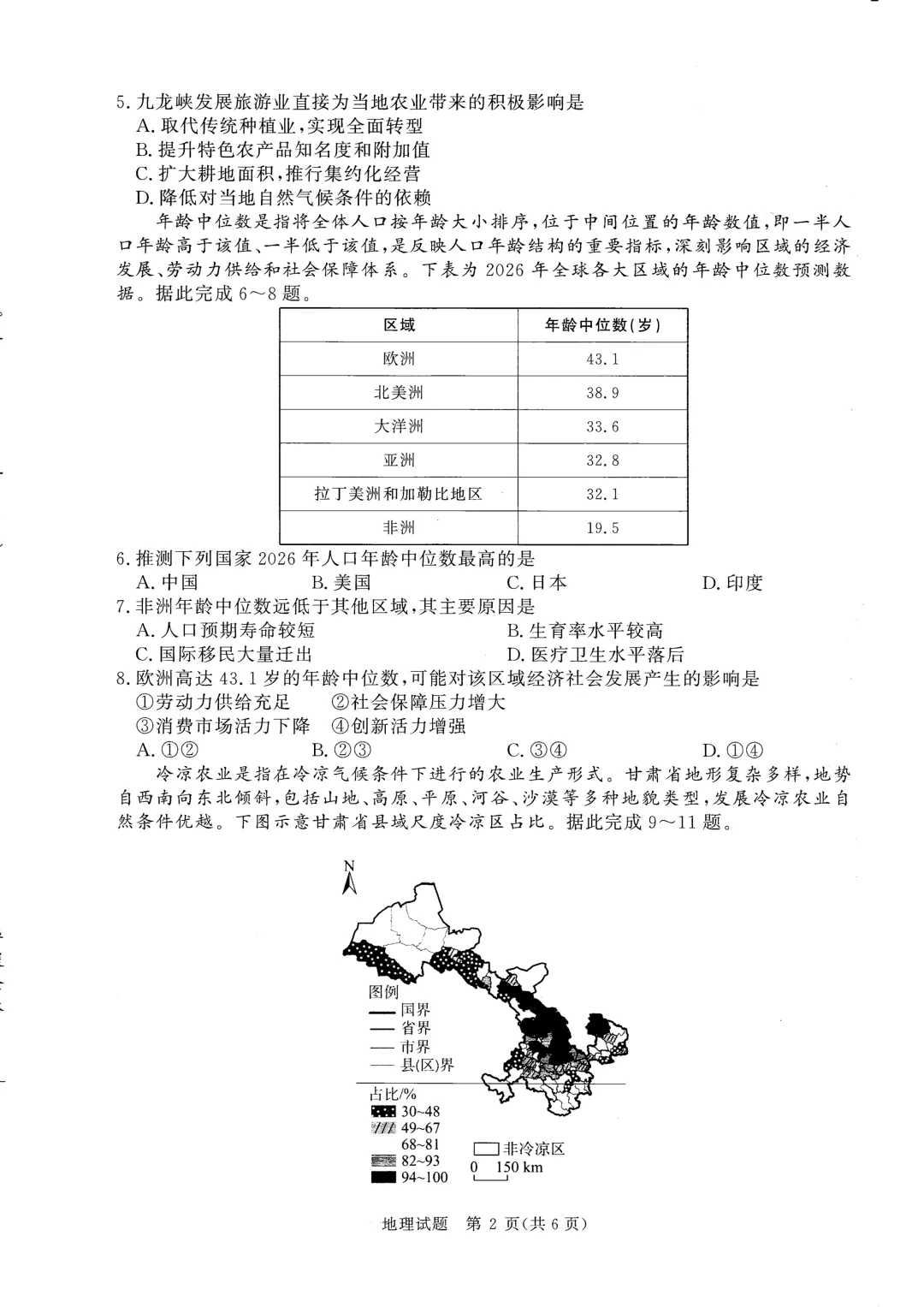 5. 九龙峡发展旅游业直接为当地农业带来的积极影响是
A. 取代传统种植业，实现全面转型
B. 提升特色农产品知名度和附加值
C. 扩大耕地面积，推行集约化经营
D. 降低对当地自然气候条件的依赖

年龄中位数是指将全体人口按年龄大小排序，位于中间位置的年龄数值，即一半人口年龄高于该值、一半低于该值，是反映人口年龄结构的重要指标，深刻影响区域的经济发展、劳动力供给和社会保障体系。下表为 2026 年全球各大区域的年龄中位数预测数据。据此完成 6～8 题。

| 区域 | 年龄中位数(岁) |
|---|---|
| 欧洲 | 43.1 |
| 北美洲 | 38.9 |
| 大洋洲 | 33.6 |
| 亚洲 | 32.8 |
| 拉丁美洲和加勒比地区 | 32.1 |
| 非洲 | 19.5 |

6. 推测下列国家 2026 年人口年龄中位数最高的是
A. 中国　B. 美国　C. 日本　D. 印度
7. 非洲年龄中位数远低于其他区域，其主要原因是
A. 人口预期寿命较短　B. 生育率水平较高
C. 国际移民大量迁出　D. 医疗卫生水平落后
8. 欧洲高达 43.1 岁的年龄中位数，可能对该区域经济社会发展产生的影响是
①劳动力供给充足　②社会保障压力增大
③消费市场活力下降　④创新活力增强
A. ①②　B. ②③　C. ③④　D. ①④

冷凉农业是指在冷凉气候条件下进行的农业生产形式。甘肃省地形复杂多样，地势自西南向东北倾斜，包括山地、高原、平原、河谷、沙漠等多种地貌类型，发展冷凉农业自然条件优越。下图示意甘肃省县域尺度冷凉区占比。据此完成 9～11 题。

N
图例
国界
省界
市界
县(区)界
占比/%
30~48
49~67
68~81
82~93
94~100
非冷凉区
0 150 km

地理试题 第 2 页(共 6 页)